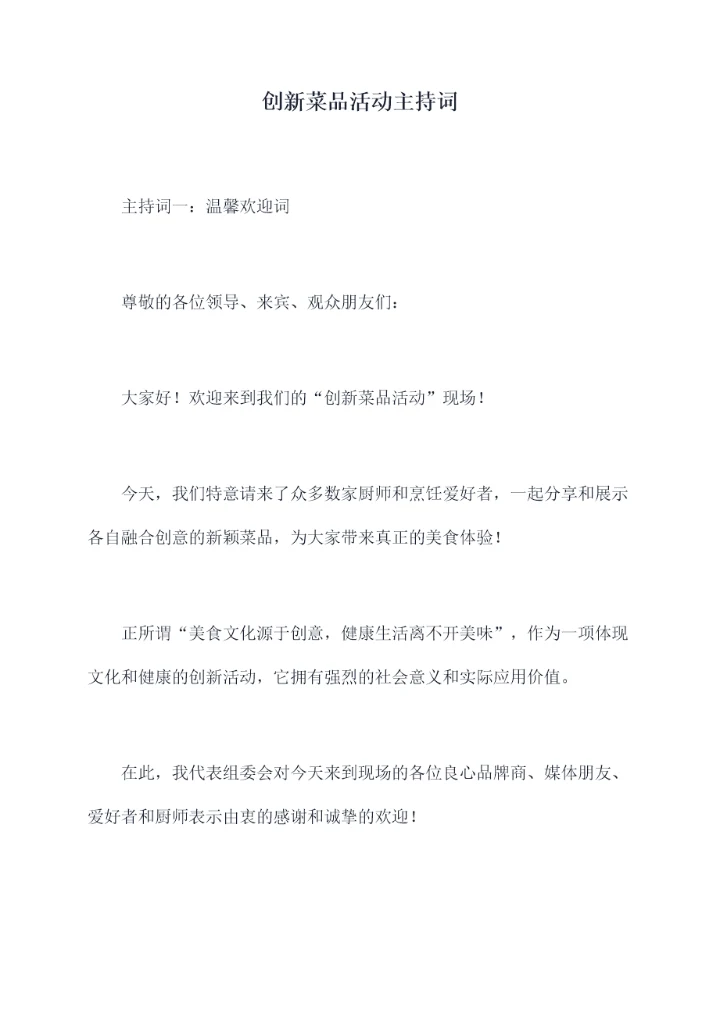 创新菜品活动主持词

主持词一：温馨欢迎词

尊敬的各位领导、来宾、观众朋友们：

大家好！欢迎来到我们的“创新菜品活动”现场！

今天，我们特意请来了众多数家厨师和烹饪爱好者，一起分享和展示各自融合创意的新颖菜品，为大家带来真正的美食体验！

正所谓“美食文化源于创意，健康生活离不开美味”，作为一项体现文化和健康的创新活动，它拥有强烈的社会意义和实际应用价值。

在此，我代表组委会对今天来到现场的各位良心品牌商、媒体朋友、爱好者和厨师表示由衷的感谢和诚挚的欢迎！